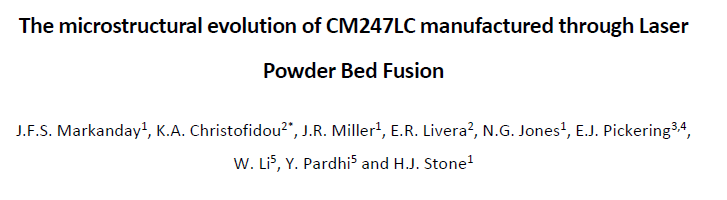 The microstructural evolution of CM247LC manufactured through Laser Powder Bed Fusion

J.F.S. Markanday$^1$, K.A. Christofidou$^{2*}$, J.R. Miller$^1$, E.R. Livera$^2$, N.G. Jones$^1$, E.J. Pickering$^{3,4}$, W. Li$^5$, Y. Pardhi$^5$ and H.J. Stone$^1$